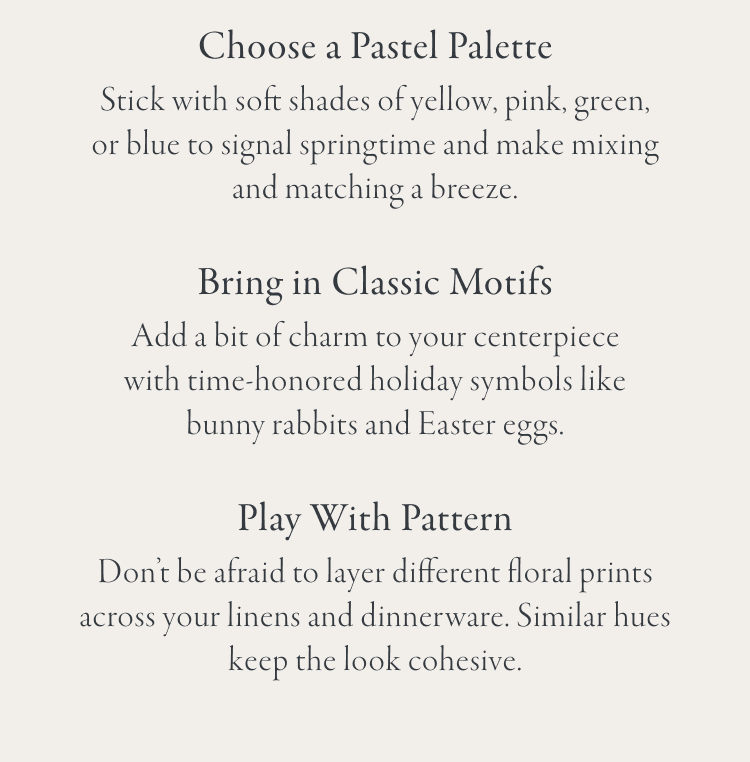 Choose a Pastel Palette

Stick with soft shades of yellow, pink, green, or blue to signal springtime and make mixing and matching a breeze.

Bring in Classic Motifs

Add a bit of charm to your centerpiece with time-honored holiday symbols like bunny rabbits and Easter eggs.

Play With Pattern

Don't be afraid to layer different floral prints across your linens and dinnerware. Similar hues keep the look cohesive.